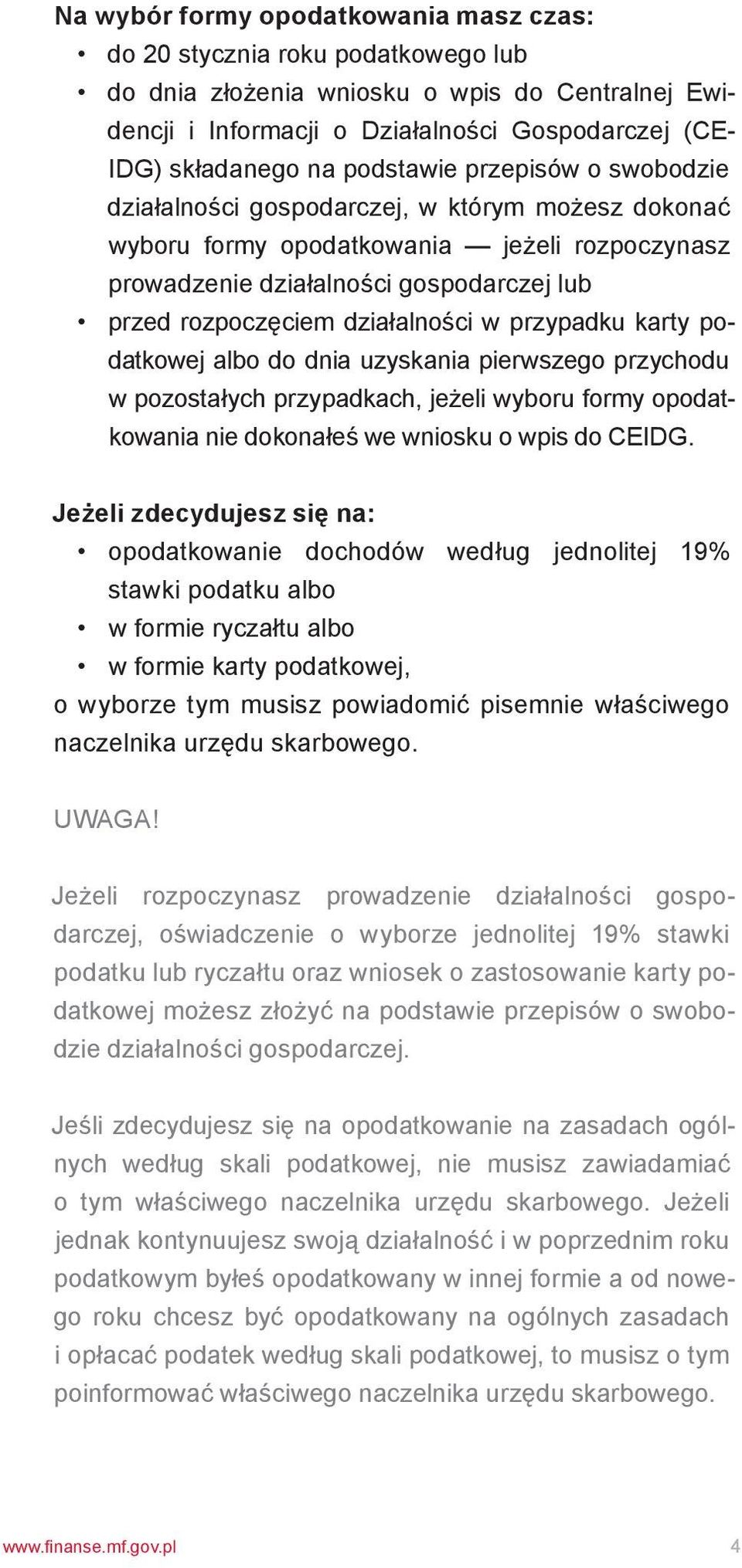 Na wybór formy opodatkowania masz czas:
• do 20 stycznia roku podatkowego lub
• do dnia złożenia wniosku o wpis do Centralnej Ewidencji i Informacji o Działalności Gospodarczej (CEIDG) składanego na podstawie przepisów o swobodzie działalności gospodarczej, w którym możesz dokonać wyboru formy opodatkowania — jeżeli rozpoczynasz prowadzenie działalności gospodarczej lub
• przed rozpoczęciem działalności w przypadku karty podatkowej albo do dnia uzyskania pierwszego przychodu w pozostałych przypadkach, jeżeli wyboru formy opodatkowania nie dokonałeś we wniosku o wpis do CEIDG.

Jeżeli zdecydujesz się na:
• opodatkowanie dochodów według jednolitej 19% stawki podatku albo
• w formie ryczałtu albo
• w formie karty podatkowej,
o wyborze tym musisz powiadomić pisemnie właściwego naczelnika urzędu skarbowego.

UWAGA!

Jeżeli rozpoczynasz prowadzenie działalności gospodarczej, oświadczenie o wyborze jednolitej 19% stawki podatku lub ryczałtu oraz wniosek o zastosowanie karty podatkowej możesz złożyć na podstawie przepisów o swobodzie działalności gospodarczej.

Jeśli zdecydujesz się na opodatkowanie na zasadach ogólnych według skali podatkowej, nie musisz zawiadamiać o tym właściwego naczelnika urzędu skarbowego. Jeżeli jednak kontynuujesz swoją działalność i w poprzednim roku podatkowym byłeś opodatkowany w innej formie a od nowego roku chcesz być opodatkowany na ogólnych zasadach i opłacać podatek według skali podatkowej, to musisz o tym poinformować właściwego naczelnika urzędu skarbowego.

www.finanse.mf.gov.pl 4